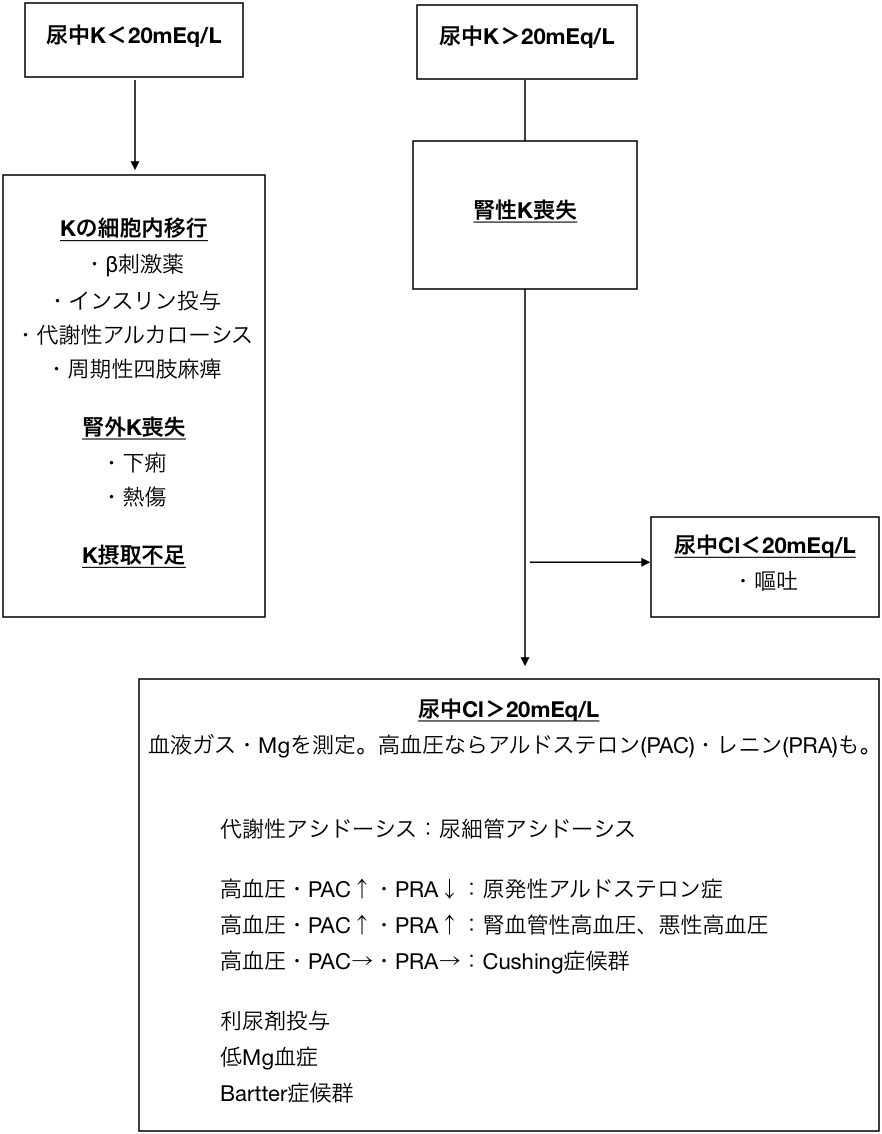 尿中K＜20mEq/L

Kの細胞内移行
・β刺激薬
・インスリン投与
・代謝性アルカローシス
・周期性四肢麻痺

腎外K喪失
・下痢
・熱傷

K摂取不足

尿中K＞20mEq/L

腎性K喪失

尿中Cl＜20mEq/L
・嘔吐

尿中Cl＞20mEq/L
血液ガス・Mgを測定。高血圧ならアルドステロン(PAC)・レニン(PRA)も。

代謝性アシドーシス：尿細管アシドーシス

高血圧・PAC↑・PRA↓：原発性アルドステロン症
高血圧・PAC↑・PRA↑：腎血管性高血圧、悪性高血圧
高血圧・PAC→・PRA→：Cushing症候群

利尿剤投与
低Mg血症
Bartter症候群